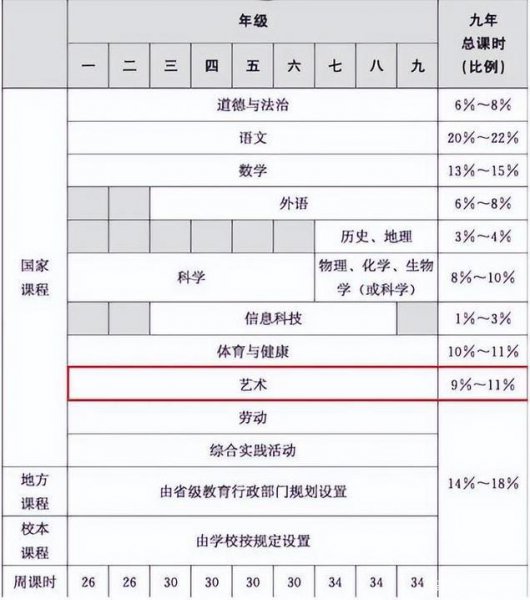 |  | 年级 |  |  |  |  |  |  |  |  | 九年总课时（比例） |
|---|---|---|---|---|---|---|---|---|---|---|
|  | 一 | 二 | 三 | 四 | 五 | 六 | 七 | 八 | 九 |  |
| 国家课程 | 道德与法治 |  |  |  |  |  |  |  |  | 6%～8% |
|  | 语文 |  |  |  |  |  |  |  |  | 20%～22% |
|  | 数学 |  |  |  |  |  |  |  |  | 13%～15% |
|  |  |  | 外语 |  |  |  |  |  |  | 6%～8% |
|  |  |  |  |  |  |  | 历史、地理 |  |  | 3%～4% |
|  | 科学 |  |  |  |  |  | 物理、化学、生物学（或科学） |  |  | 8%～10% |
|  |  |  | 信息科技 |  |  |  |  |  |  | 1%～3% |
|  | 体育与健康 |  |  |  |  |  |  |  |  | 10%～11% |
|  | 艺术 |  |  |  |  |  |  |  |  | 9%～11% |
|  | 劳动 |  |  |  |  |  |  |  |  | 14%～18% |
|  | 综合实践活动 |  |  |  |  |  |  |  |  |  |
| 地方课程 | 由省级教育行政部门规划设置 |  |  |  |  |  |  |  |  |  |
| 校本课程 | 由学校按规定设置 |  |  |  |  |  |  |  |  |  |
| 周课时 | 26 | 26 | 30 | 30 | 30 | 30 | 34 | 34 | 34 |  |